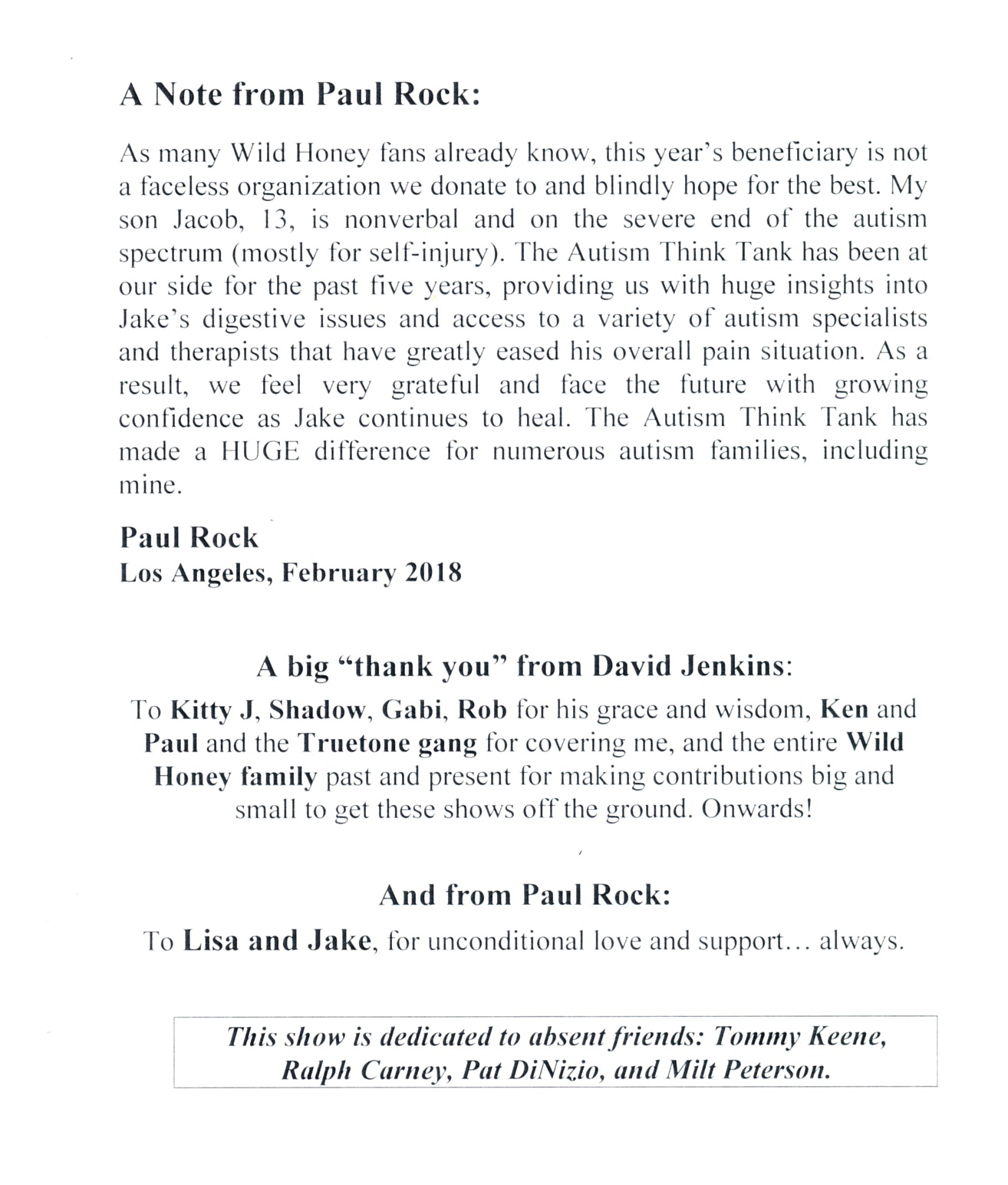 A Note from Paul Rock:

As many Wild Honey fans already know, this year's beneficiary is not a faceless organization we donate to and blindly hope for the best. My son Jacob, 13, is nonverbal and on the severe end of the autism spectrum (mostly for self-injury). The Autism Think Tank has been at our side for the past five years, providing us with huge insights into Jake's digestive issues and access to a variety of autism specialists and therapists that have greatly eased his overall pain situation. As a result, we feel very grateful and face the future with growing confidence as Jake continues to heal. The Autism Think Tank has made a HUGE difference for numerous autism families, including mine.

Paul Rock
Los Angeles, February 2018

A big "thank you" from David Jenkins:

To Kitty J, Shadow, Gabi, Rob for his grace and wisdom, Ken and Paul and the Truetone gang for covering me, and the entire Wild Honey family past and present for making contributions big and small to get these shows off the ground. Onwards!

And from Paul Rock:

To Lisa and Jake, for unconditional love and support... always.

This show is dedicated to absent friends: Tommy Keene, Ralph Carney, Pat DiNizio, and Milt Peterson.